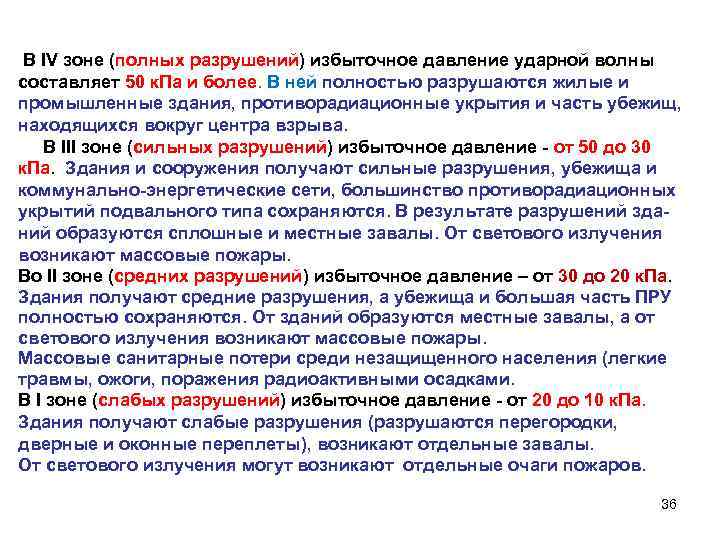 В IV зоне (полных разрушений) избыточное давление ударной волны составляет 50 кПа и более. В ней полностью разрушаются жилые и промышленные здания, противорадиационные укрытия и часть убежищ, находящихся вокруг центра взрыва.

В III зоне (сильных разрушений) избыточное давление - от 50 до 30 кПа. Здания и сооружения получают сильные разрушения, убежища и коммунально-энергетические сети, большинство противорадиационных укрытий подвального типа сохраняются. В результате разрушений зданий образуются сплошные и местные завалы. От светового излучения возникают массовые пожары.

Во II зоне (средних разрушений) избыточное давление – от 30 до 20 кПа. Здания получают средние разрушения, а убежища и большая часть ПРУ полностью сохраняются. От зданий образуются местные завалы, а от светового излучения возникают массовые пожары.

Массовые санитарные потери среди незащищенного населения (легкие травмы, ожоги, поражения радиоактивными осадками.

В I зоне (слабых разрушений) избыточное давление - от 20 до 10 кПа. Здания получают слабые разрушения (разрушаются перегородки, дверные и оконные переплеты), возникают отдельные завалы.

От светового излучения могут возникают отдельные очаги пожаров.

36